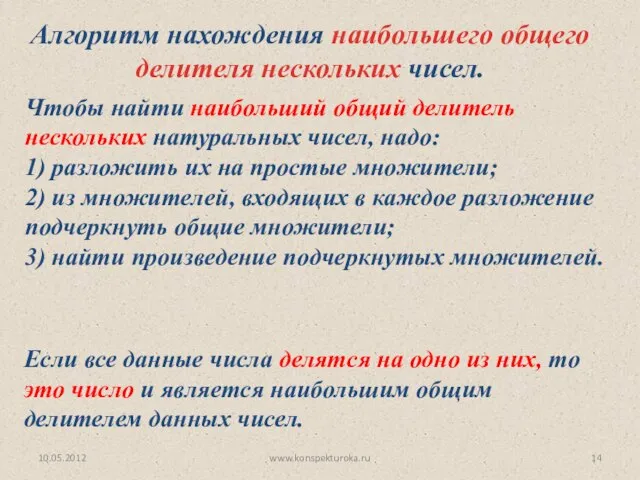 Алгоритм нахождения наибольшего общего делителя нескольких чисел.

Чтобы найти наибольший общий делитель нескольких натуральных чисел, надо:
1) разложить их на простые множители;
2) из множителей, входящих в каждое разложение подчеркнуть общие множители;
3) найти произведение подчеркнутых множителей.

Если все данные числа делятся на одно из них, то это число и является наибольшим общим делителем данных чисел.

10.05.2012 www.konspekturoka.ru 14